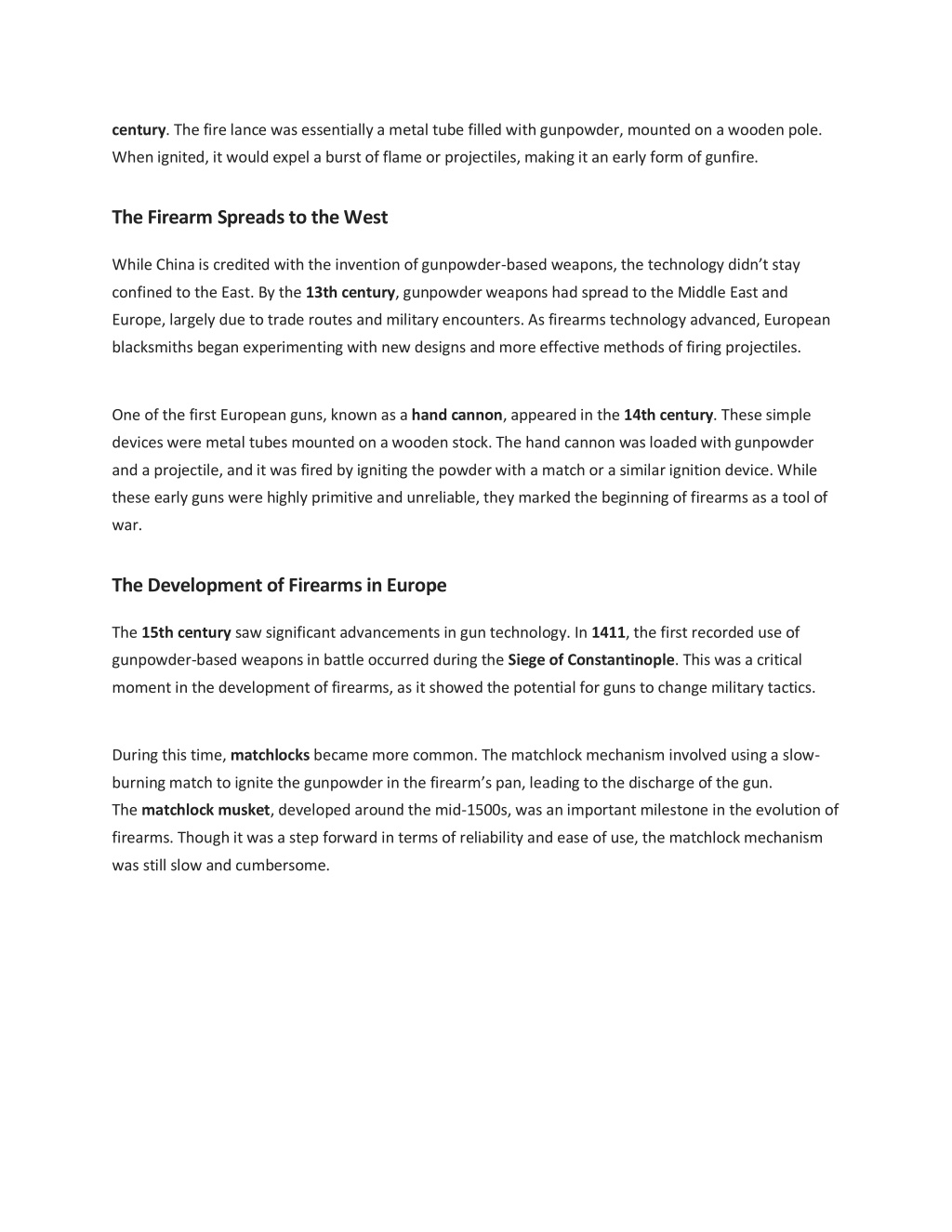 century. The fire lance was essentially a metal tube filled with gunpowder, mounted on a wooden pole. When ignited, it would expel a burst of flame or projectiles, making it an early form of gunfire.

The Firearm Spreads to the West

While China is credited with the invention of gunpowder-based weapons, the technology didn't stay confined to the East. By the 13th century, gunpowder weapons had spread to the Middle East and Europe, largely due to trade routes and military encounters. As firearms technology advanced, European blacksmiths began experimenting with new designs and more effective methods of firing projectiles.

One of the first European guns, known as a hand cannon, appeared in the 14th century. These simple devices were metal tubes mounted on a wooden stock. The hand cannon was loaded with gunpowder and a projectile, and it was fired by igniting the powder with a match or a similar ignition device. While these early guns were highly primitive and unreliable, they marked the beginning of firearms as a tool of war.

The Development of Firearms in Europe

The 15th century saw significant advancements in gun technology. In 1411, the first recorded use of gunpowder-based weapons in battle occurred during the Siege of Constantinople. This was a critical moment in the development of firearms, as it showed the potential for guns to change military tactics.

During this time, matchlocks became more common. The matchlock mechanism involved using a slow-burning match to ignite the gunpowder in the firearm's pan, leading to the discharge of the gun.
The matchlock musket, developed around the mid-1500s, was an important milestone in the evolution of firearms. Though it was a step forward in terms of reliability and ease of use, the matchlock mechanism was still slow and cumbersome.